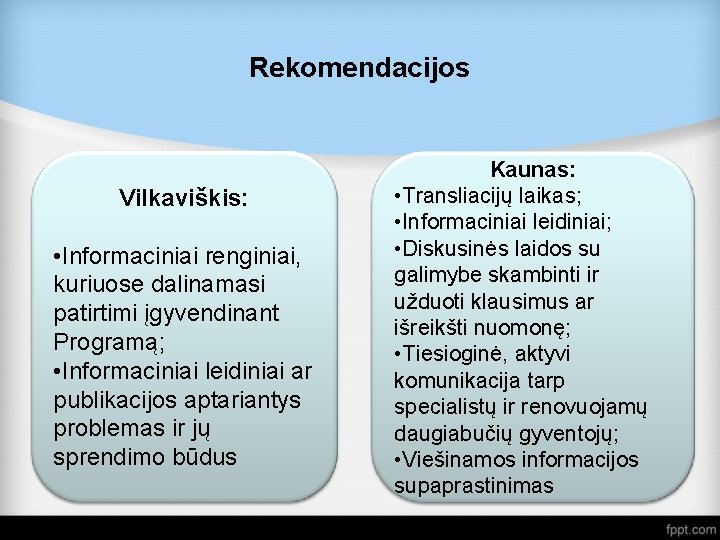 Rekomendacijos

Vilkaviškis:

•Informaciniai renginiai, kuriuose dalinamasi patirtimi įgyvendinant Programą;
•Informaciniai leidiniai ar publikacijos aptariantys problemas ir jų sprendimo būdus

Kaunas:
•Transliacijų laikas;
•Informaciniai leidiniai;
•Diskusinės laidos su galimybe skambinti ir užduoti klausimus ar išreikšti nuomonę;
•Tiesioginė, aktyvi komunikacija tarp specialistų ir renovuojamų daugiabučių gyventojų;
•Viešinamos informacijos supaprastinimas

fppt.com